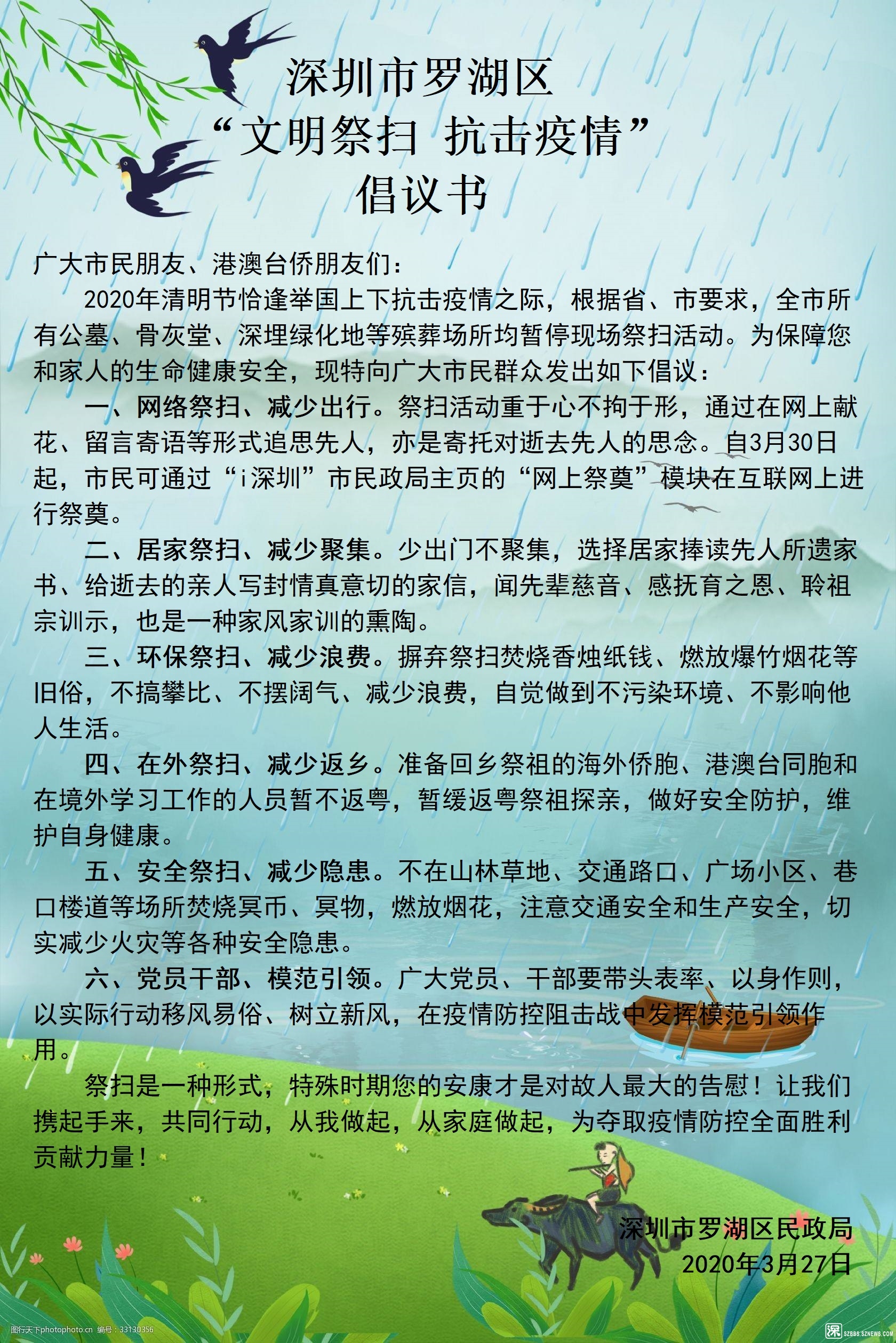 深圳市罗湖区
“文明祭扫 抗击疫情”
倡议书

广大市民朋友、港澳台侨朋友们：

2020年清明节恰逢举国上下抗击疫情之际，根据省、市要求，全市所有公墓、骨灰堂、深埋绿化地等殡葬场所均暂停现场祭扫活动。为保障您和家人的生命健康安全，现特向广大市民群众发出如下倡议：

一、网络祭扫、减少出行。祭扫活动重于心不拘于形，通过在网上献花、留言寄语等形式追思先人，亦是寄托对逝去先人的思念。自3月30日起，市民可通过“i深圳”市民政局主页的“网上祭奠”模块在互联网上进行祭奠。

二、居家祭扫、减少聚集。少出门不聚集，选择居家捧读先人所遗家书、给逝去的亲人写封情真意切的家信，闻先辈慈音、感抚育之恩、聆祖宗训示，也是一种家风家训的熏陶。

三、环保祭扫、减少浪费。摒弃祭扫焚烧香烛纸钱、燃放爆竹烟花等旧俗，不搞攀比、不摆阔气、减少浪费，自觉做到不污染环境、不影响他人生活。

四、在外祭扫、减少返乡。准备回乡祭祖的海外侨胞、港澳台同胞和在境外学习工作的人员暂不返粤，暂缓返粤祭祖探亲，做好安全防护，维护自身健康。

五、安全祭扫、减少隐患。不在山林草地、交通路口、广场小区、巷口楼道等场所焚烧冥币、冥物，燃放烟花，注意交通安全和生产安全，切实减少火灾等各种安全隐患。

六、党员干部、模范引领。广大党员、干部要带头表率、以身作则，以实际行动移风易俗、树立新风，在疫情防控阻击战中发挥模范引领作用。

祭扫是一种形式，特殊时期您的安康才是对故人最大的告慰！让我们携起手来，共同行动，从我做起，从家庭做起，为夺取疫情防控全面胜利贡献力量！

深圳市罗湖区民政局
2020年3月27日

图行天下photophoto.cn 编号：33130356
深 SZBBS.SZNEWS.COM